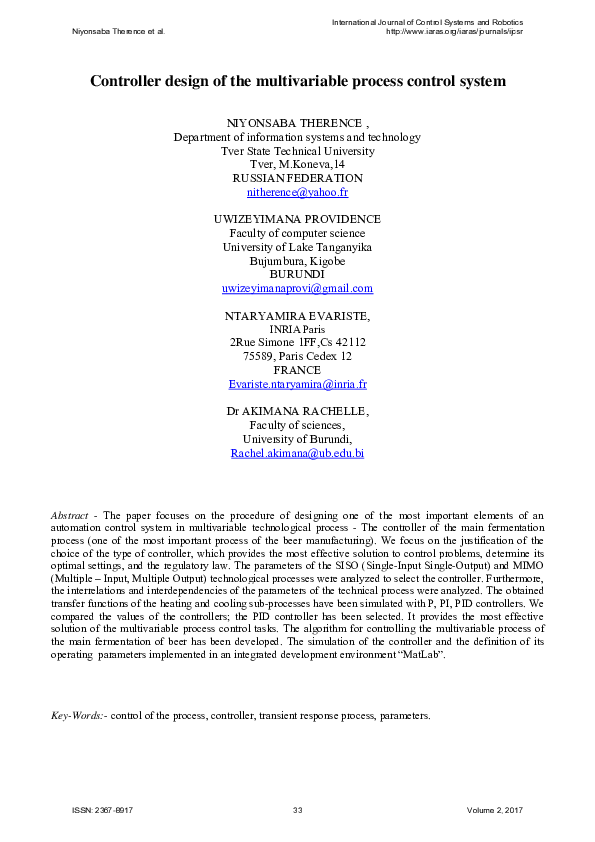 Niyonsaba Therence et al.

International Journal of Control Systems and Robotics
http://www.iaras.org/iaras/journals/ijcsr

Controller design of the multivariable process control system

NIYONSABA THERENCE ,
Department of information systems and technology
Tver State Technical University
Tver, M.Koneva,14
RUSSIAN FEDERATION
nitherence@yahoo.fr

UWIZEYIMANA PROVIDENCE
Faculty of computer science
University of Lake Tanganyika
Bujumbura, Kigobe
BURUNDI
uwizeyimanaprovi@gmail.com

NTARYAMIRA EVARISTE,
INRIA Paris
2Rue Simone 1FF,Cs 42112
75589, Paris Cedex 12
FRANCE
Evariste.ntaryamira@inria.fr

Dr AKIMANA RACHELLE,
Faculty of sciences,
University of Burundi,
Rachel.akimana@ub.edu.bi

Abstract - The paper focuses on the procedure of designing one of the most important elements of an automation control system in multivariable technological process - The controller of the main fermentation process (one of the most important process of the beer manufacturing). We focus on the justification of the choice of the type of controller, which provides the most effective solution to control problems, determine its optimal settings, and the regulatory law. The parameters of the SISO (Single-Input Single-Output) and MIMO (Multiple – Input, Multiple Output) technological processes were analyzed to select the controller. Furthermore, the interrelations and interdependencies of the parameters of the technical process were analyzed. The obtained transfer functions of the heating and cooling sub-processes have been simulated with P, PI, PID controllers. We compared the values of the controllers; the PID controller has been selected. It provides the most effective solution of the multivariable process control tasks. The algorithm for controlling the multivariable process of the main fermentation of beer has been developed. The simulation of the controller and the definition of its operating parameters implemented in an integrated development environment "MatLab".

Key-Words:- control of the process, controller, transient response process, parameters.

ISSN: 2367-8917 33 Volume 2, 2017